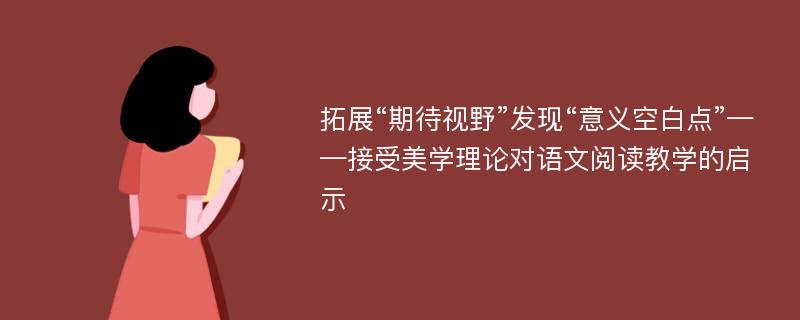 拓展“期待视野”发现“意义空白点”——接受美学理论对语文阅读教学的启示